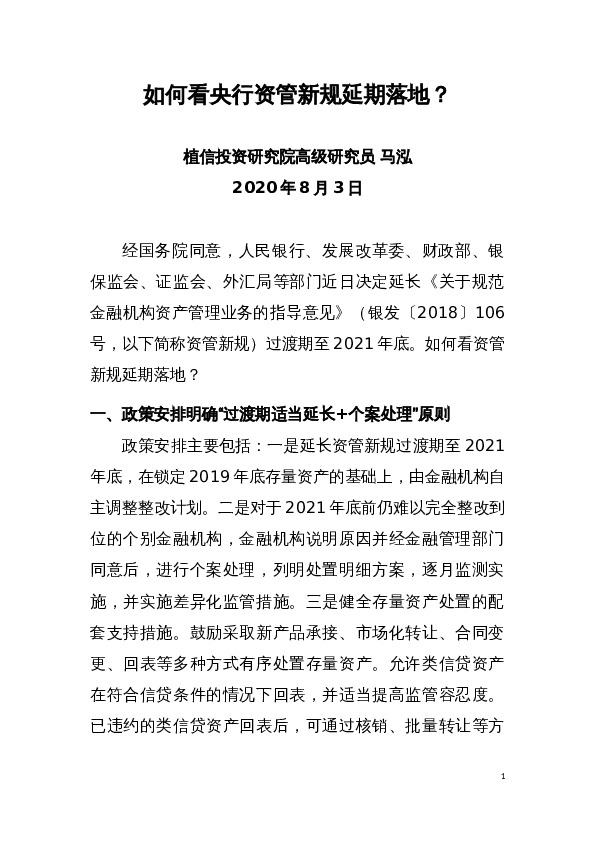 如何看央行资管新规延期落地？

植信投资研究院高级研究员 马泓

2020年8月3日

经国务院同意，人民银行、发展改革委、财政部、银保监会、证监会、外汇局等部门近日决定延长《关于规范金融机构资产管理业务的指导意见》（银发〔2018〕106号，以下简称资管新规）过渡期至2021年底。如何看资管新规延期落地？

一、政策安排明确“过渡期适当延长+个案处理”原则

政策安排主要包括：一是延长资管新规过渡期至2021年底，在锁定2019年底存量资产的基础上，由金融机构自主调整整改计划。二是对于2021年底前仍难以完全整改到位的个别金融机构，金融机构说明原因并经金融管理部门同意后，进行个案处理，列明处置明细方案，逐月监测实施，并实施差异化监管措施。三是健全存量资产处置的配套支持措施。鼓励采取新产品承接、市场化转让、合同变更、回表等多种方式有序处置存量资产。允许类信贷资产在符合信贷条件的情况下回表，并适当提高监管容忍度。已违约的类信贷资产回表后，可通过核销、批量转让等方

1